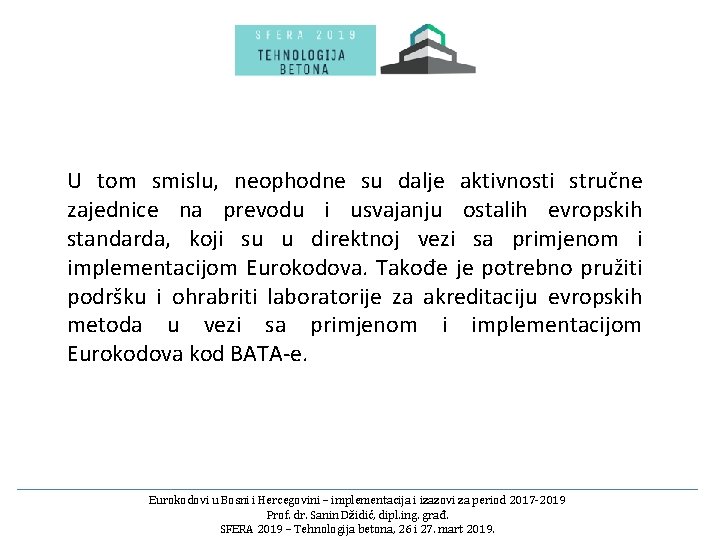 SFERA 2019
TEHNOLOGIJA BETONA

U tom smislu, neophodne su dalje aktivnosti stručne zajednice na prevodu i usvajanju ostalih evropskih standarda, koji su u direktnoj vezi sa primjenom i implementacijom Eurokodova. Takođe je potrebno pružiti podršku i ohrabriti laboratorije za akreditaciju evropskih metoda u vezi sa primjenom i implementacijom Eurokodova kod BATA-e.

Eurokodovi u Bosni i Hercegovini – implementacija i izazovi za period 2017-2019
Prof. dr. Sanin Džidić, dipl.ing. građ.
SFERA 2019 – Tehnologija betona, 26 i 27. mart 2019.